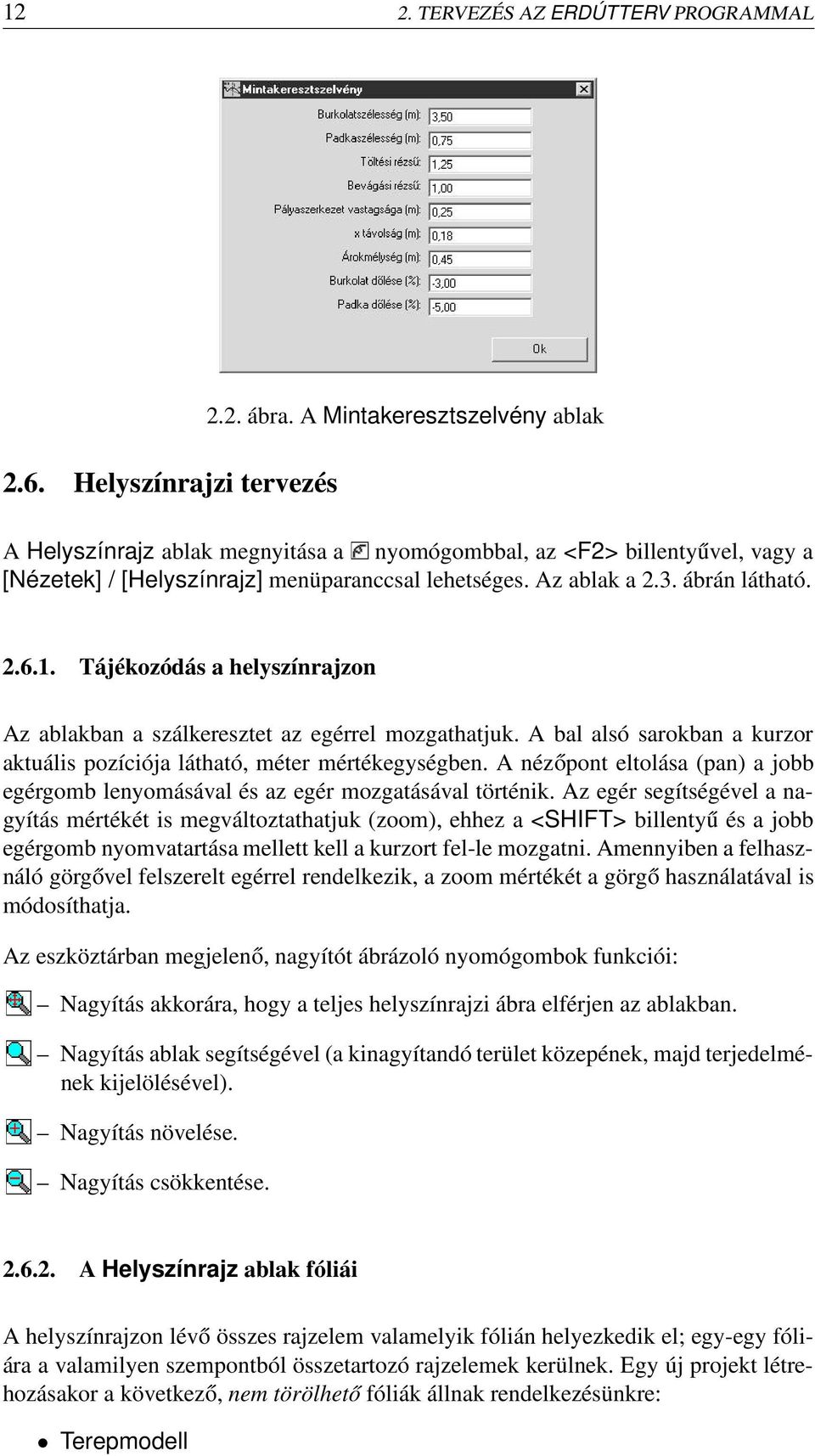 12 2. TERVEZÉS AZ ERDÚTTERV PROGRAMMAL

Mintakeresztszelvény

Burkolatszélesség (m): 3,50
Padkaszélesség (m): 0,75
Töltési rézsű: 1,25
Bevágási rézsű: 1,00
Pályaszerkezet vastagsága (m): 0,25
x távolság (m): 0,18
Árokmélység (m): 0,45
Burkolat dőlése (%): -3,00
Padka dőlése (%): -5,00
Ok

2.2. ábra. A Mintakeresztszelvény ablak

2.6. Helyszínrajzi tervezés

A Helyszínrajz ablak megnyitása a nyomógombbal, az <F2> billentyűvel, vagy a [Nézetek] / [Helyszínrajz] menüparanccsal lehetséges. Az ablak a 2.3. ábrán látható.

2.6.1. Tájékozódás a helyszínrajzon

Az ablakban a szálkeresztet az egérrel mozgathatjuk. A bal alsó sarokban a kurzor aktuális pozíciója látható, méter mértékegységben. A nézőpont eltolása (pan) a jobb egérgomb lenyomásával és az egér mozgatásával történik. Az egér segítségével a nagyítás mértékét is megváltoztathatjuk (zoom), ehhez a <SHIFT> billentyű és a jobb egérgomb nyomvatartása mellett kell a kurzort fel-le mozgatni. Amennyiben a felhasználó görgővel felszerelt egérrel rendelkezik, a zoom mértékét a görgő használatával is módosíthatja.

Az eszköztárban megjelenő, nagyítót ábrázoló nyomógombok funkciói:

– Nagyítás akkorára, hogy a teljes helyszínrajzi ábra elférjen az ablakban.

– Nagyítás ablak segítségével (a kinagyítandó terület közepének, majd terjedelmének kijelölésével).

– Nagyítás növelése.

– Nagyítás csökkentése.

2.6.2. A Helyszínrajz ablak fóliái

A helyszínrajzon lévő összes rajzelem valamelyik fólián helyezkedik el; egy-egy fóliára a valamilyen szempontból összetartozó rajzelemek kerülnek. Egy új projekt létrehozásakor a következő, nem törölhető fóliák állnak rendelkezésünkre:

• Terepmodell